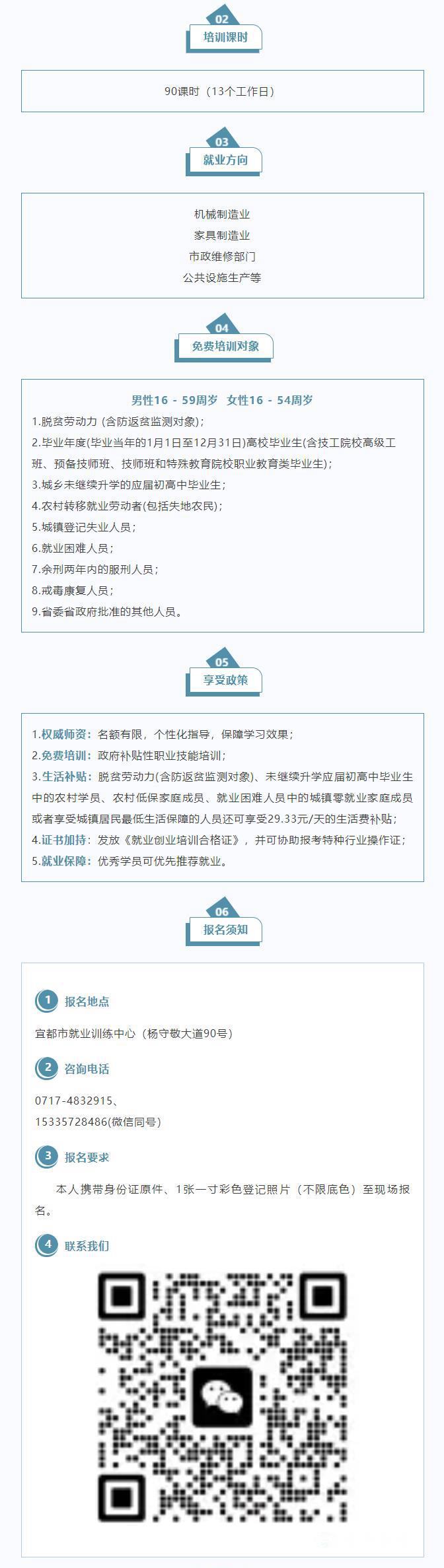 02
培训课时

90课时（13个工作日）

03
就业方向

机械制造业
家具制造业
市政维修部门
公共设施生产等

04
免费培训对象

男性16 - 59周岁 女性16 - 54周岁

1.脱贫劳动力（含防返贫监测对象）;

2.毕业年度(毕业当年的1月1日至12月31日)高校毕业生(含技工院校高级工班、预备技师班、技师班和特殊教育院校职业教育类毕业生);

3.城乡未继续升学的应届初高中毕业生;

4.农村转移就业劳动者(包括失地农民);

5.城镇登记失业人员;

6.就业困难人员;

7.余刑两年内的服刑人员;

8.戒毒康复人员;

9.省委省政府批准的其他人员。

05
享受政策

1.权威师资：名额有限，个性化指导，保障学习效果;

2.免费培训：政府补贴性职业技能培训;

3.生活补贴：脱贫劳动力(含防返贫监测对象)、未继续升学应届初高中毕业生中的农村学员、农村低保家庭成员、就业困难人员中的城镇零就业家庭成员或者享受城镇居民最低生活保障的人员还可享受29.33元/天的生活费补贴;

4.证书加持：发放《就业创业培训合格证》，并可协助报考特种行业操作证;

5.就业保障：优秀学员可优先推荐就业。

06
报名须知

1 报名地点

宜都市就业训练中心（杨守敬大道90号）

2 咨询电话

0717-4832915、
15335728486(微信同号)

3 报名要求

本人携带身份证原件、1张一寸彩色登记照片（不限底色）至现场报名。

4 联系我们